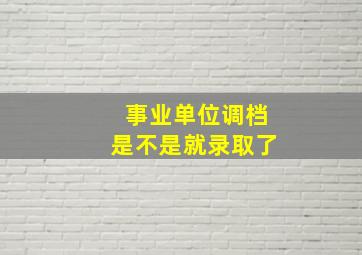 事业单位调档
是不是就录取了